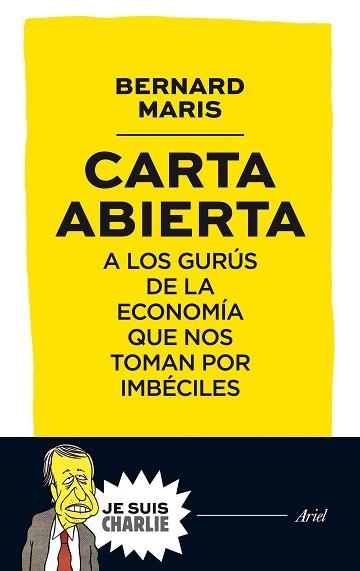 BERNARD MARIS

CARTA ABIERTA

A LOS GURÚS DE LA ECONOMÍA QUE NOS TOMAN POR IMBÉCILES

JE SUIS CHARLIE

Ariel